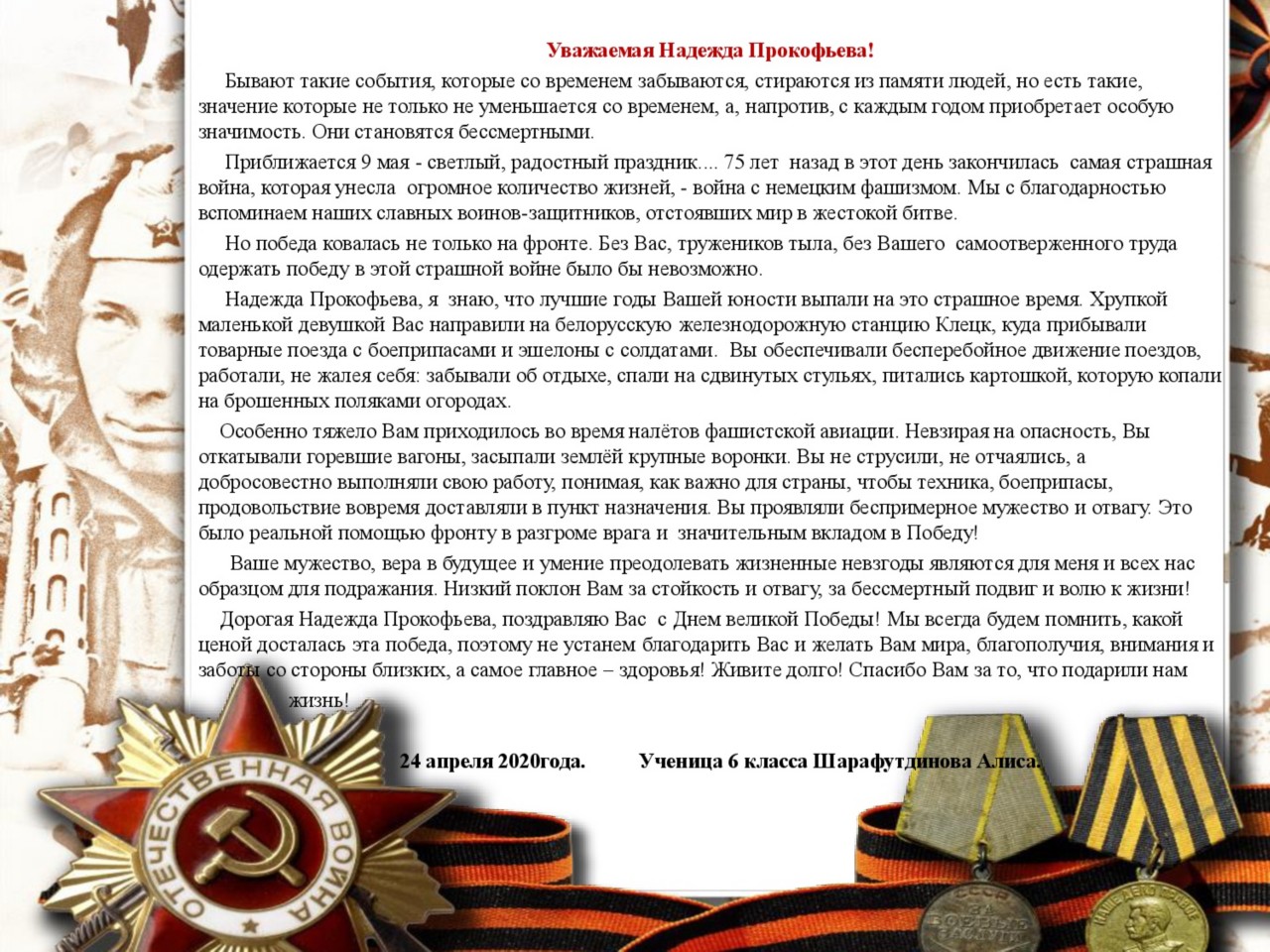 Уважаемая Надежда Прокофьева!

Бывают такие события, которые со временем забываются, стираются из памяти людей, но есть такие, значение которые не только не уменьшается со временем, а, напротив, с каждым годом приобретает особую значимость. Они становятся бессмертными.

Приближается 9 мая - светлый, радостный праздник.... 75 лет назад в этот день закончилась самая страшная война, которая унесла огромное количество жизней, - война с немецким фашизмом. Мы с благодарностью вспоминаем наших славных воинов-защитников, отстоявших мир в жестокой битве.

Но победа ковалась не только на фронте. Без Вас, тружеников тыла, без Вашего самоотверженного труда одержать победу в этой страшной войне было бы невозможно.

Надежда Прокофьева, я знаю, что лучшие годы Вашей юности выпали на это страшное время. Хрупкой маленькой девушкой Вас направили на белорусскую железнодорожную станцию Клецк, куда прибывали товарные поезда с боеприпасами и эшелоны с солдатами. Вы обеспечивали бесперебойное движение поездов, работали, не жалея себя: забывали об отдыхе, спали на сдвинутых стульях, питались картошкой, которую копали на брошенных поляками огородах.

Особенно тяжело Вам приходилось во время налётов фашистской авиации. Невзирая на опасность, Вы откатывали горевшие вагоны, засыпали землёй крупные воронки. Вы не струсили, не отчаялись, а добросовестно выполняли свою работу, понимая, как важно для страны, чтобы техника, боеприпасы, продовольствие вовремя доставляли в пункт назначения. Вы проявляли беспримерное мужество и отвагу. Это было реальной помощью фронту в разгроме врага и значительным вкладом в Победу!

Ваше мужество, вера в будущее и умение преодолевать жизненные невзгоды являются для меня и всех нас образцом для подражания. Низкий поклон Вам за стойкость и отвагу, за бессмертный подвиг и волю к жизни!

Дорогая Надежда Прокофьева, поздравляю Вас с Днем великой Победы! Мы всегда будем помнить, какой ценой досталась эта победа, поэтому не устанем благодарить Вас и желать Вам мира, благополучия, внимания и заботы со стороны близких, а самое главное – здоровья! Живите долго! Спасибо Вам за то, что подарили нам жизнь!

24 апреля 2020года. Ученица 6 класса Шарафутдинова Алиса.

ОТЕЧЕСТВЕННАЯ ВОЙНА

СССР ЗА БОЕВЫЕ ЗАСЛУГИ

НАШЕ ДЕЛО ПРАВОЕ